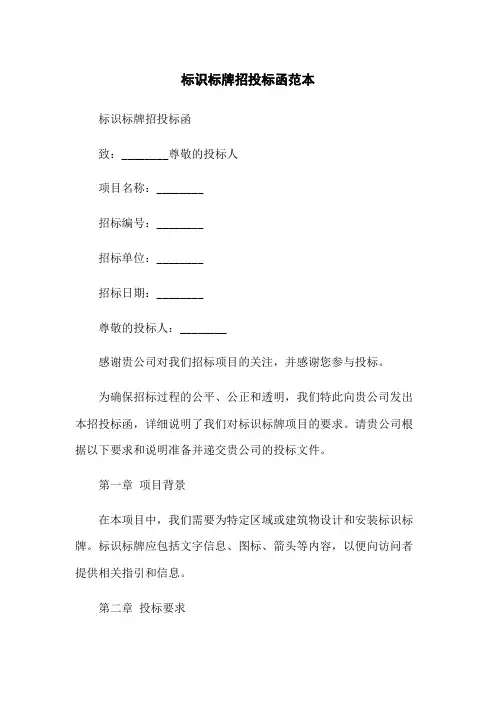 标识标牌招投标函范本

标识标牌招投标函

致：________尊敬的投标人

项目名称：________

招标编号：________

招标单位：________

招标日期：________

尊敬的投标人：________

感谢贵公司对我们招标项目的关注，并感谢您参与投标。

为确保招标过程的公平、公正和透明，我们特此向贵公司发出本招投标函，详细说明了我们对标识标牌项目的要求。请贵公司根据以下要求和说明准备并递交贵公司的投标文件。

第一章 项目背景

在本项目中，我们需要为特定区域或建筑物设计和安装标识标牌。标识标牌应包括文字信息、图标、箭头等内容，以便向访问者提供相关指引和信息。

第二章 投标要求